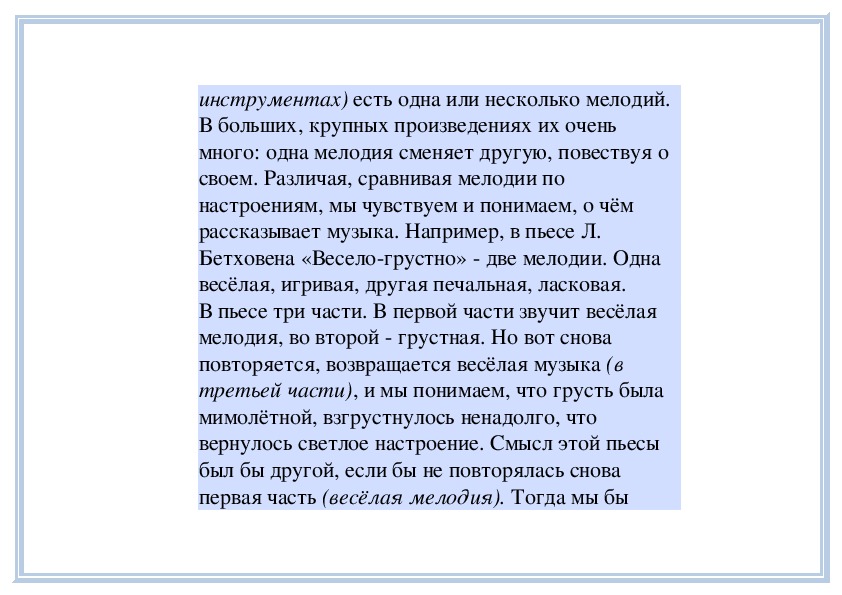 инструментах) есть одна или несколько мелодий. В больших, крупных произведениях их очень много: одна мелодия сменяет другую, повествуя о своем. Различая, сравнивая мелодии по настроениям, мы чувствуем и понимаем, о чём рассказывает музыка. Например, в пьесе Л. Бетховена «Весело-грустно» - две мелодии. Одна весёлая, игривая, другая печальная, ласковая.
В пьесе три части. В первой части звучит весёлая мелодия, во второй - грустная. Но вот снова повторяется, возвращается весёлая музыка (в третьей части), и мы понимаем, что грусть была мимолётной, взгрустнулось ненадолго, что вернулось светлое настроение. Смысл этой пьесы был бы другой, если бы не повторялась снова первая часть (весёлая мелодия). Тогда мы бы